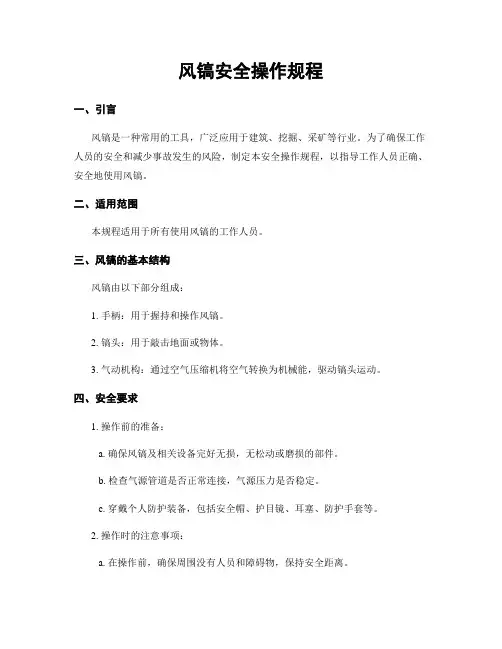 风镐安全操作规程

一、引言

风镐是一种常用的工具，广泛应用于建筑、挖掘、采矿等行业。为了确保工作人员的安全和减少事故发生的风险，制定本安全操作规程，以指导工作人员正确、安全地使用风镐。

二、适用范围

本规程适用于所有使用风镐的工作人员。

三、风镐的基本结构

风镐由以下部分组成：

1. 手柄：用于握持和操作风镐。

2. 镐头：用于敲击地面或物体。

3. 气动机构：通过空气压缩机将空气转换为机械能，驱动镐头运动。

四、安全要求

1. 操作前的准备：

a. 确保风镐及相关设备完好无损，无松动或磨损的部件。

b. 检查气源管道是否正常连接，气源压力是否稳定。

c. 穿戴个人防护装备，包括安全帽、护目镜、耳塞、防护手套等。

2. 操作时的注意事项：

a. 在操作前，确保周围没有人员和障碍物，保持安全距离。